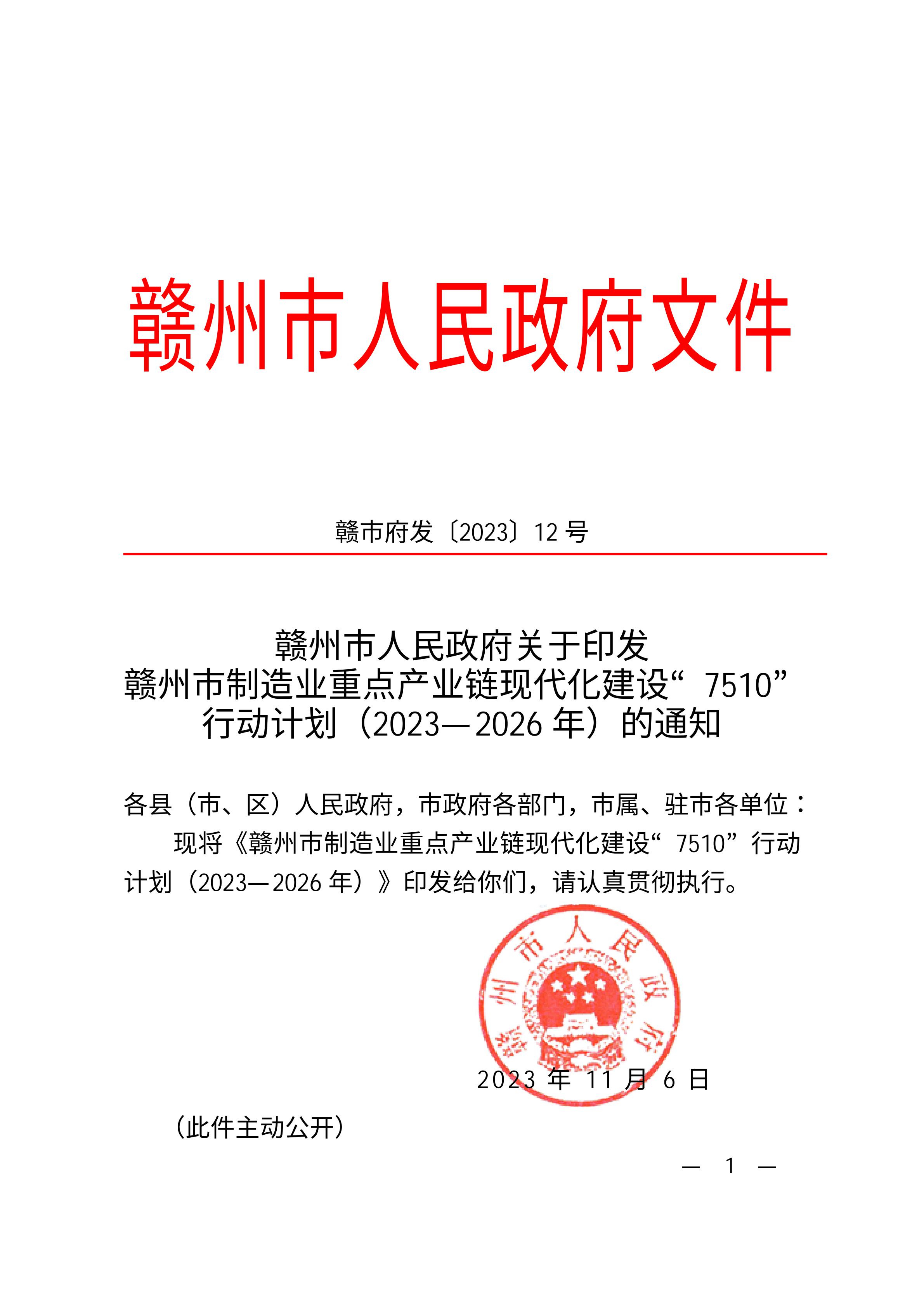 赣州市人民政府文件

赣市府发〔2023〕12 号

赣州市人民政府关于印发
赣州市制造业重点产业链现代化建设“7510”
行动计划（2023—2026 年）的通知

各县（市、区）人民政府，市政府各部门，市属、驻市各单位：

现将《赣州市制造业重点产业链现代化建设“7510”行动计划（2023—2026 年）》印发给你们，请认真贯彻执行。

赣州市人民政府

2023 年 11 月 6 日

（此件主动公开）

— 1 —